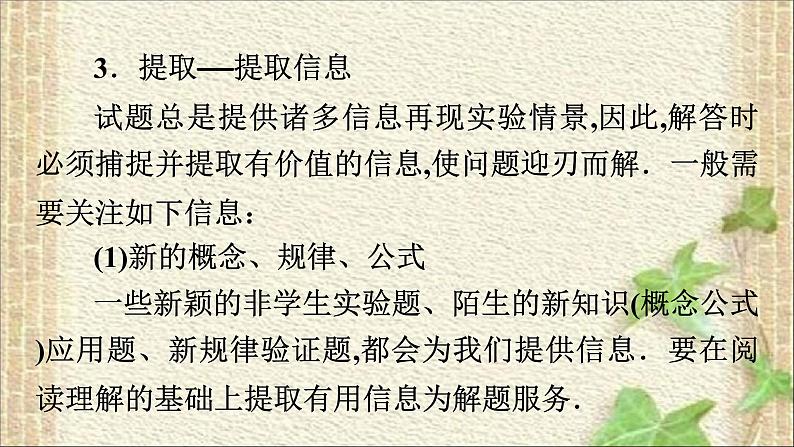 3．提取—提取信息

试题总是提供诸多信息再现实验情景,因此,解答时必须捕捉并提取有价值的信息,使问题迎刃而解．一般需要关注如下信息：

(1)新的概念、规律、公式

一些新颖的非学生实验题、陌生的新知识(概念公式)应用题、新规律验证题,都会为我们提供信息．要在阅读理解的基础上提取有用信息为解题服务．